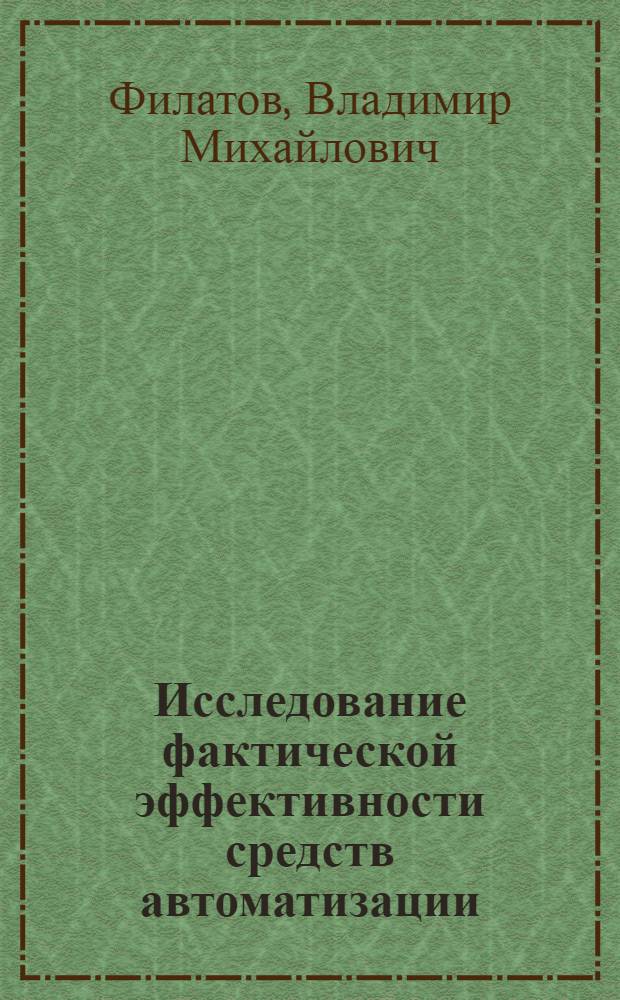 Филатов, Владимир Михайлович

Исследование фактической эффективности средств автоматизации